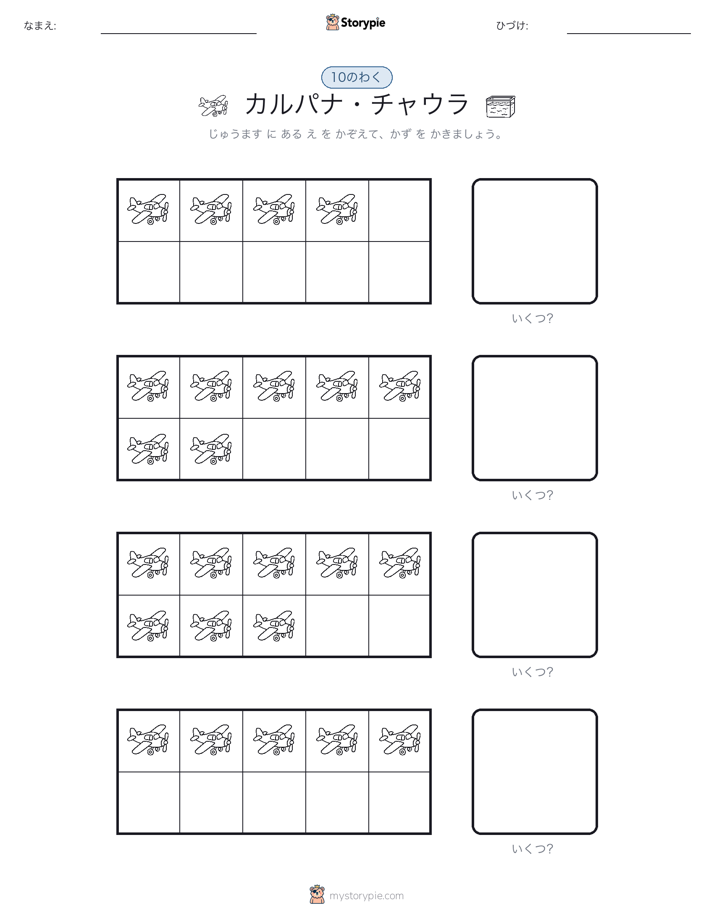 なまえ:

Storypie

ひづけ:

10のわく

カルパナ・チャウラ

じゅうます に ある え を かぞえて、かず を かきましょう。

いくつ?

いくつ?

いくつ?

いくつ?

mystorypie.com